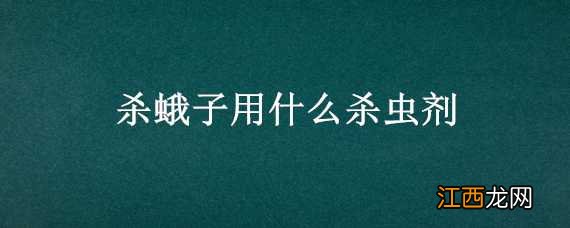 杀蛾子用什么杀虫剂

江西龙网